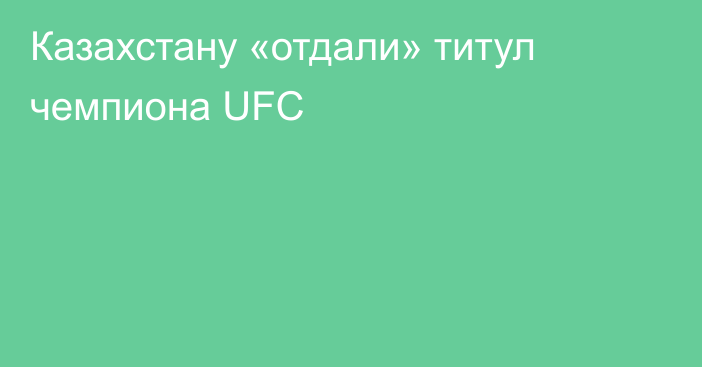 Казахстану «отдали» титул чемпиона UFC